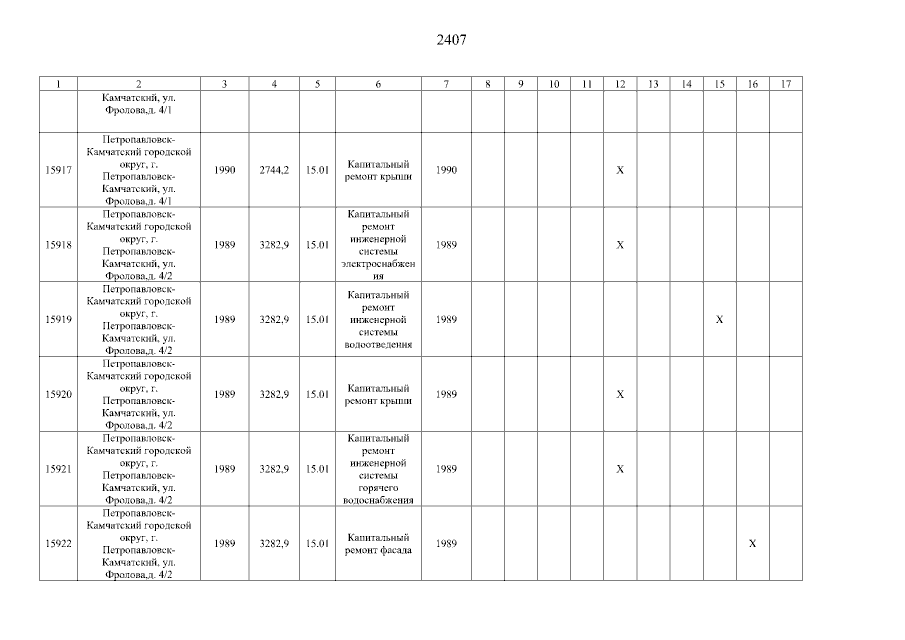 2407

| 1 | 2 | 3 | 4 | 5 | 6 | 7 | 8 | 9 | 10 | 11 | 12 | 13 | 14 | 15 | 16 | 17 |
|---|---|---|---|---|---|---|---|---|---|---|---|---|---|---|---|---|
| | Камчатский, ул. Фролова,д. 4/1 | | | | | | | | | | | | | | | |
| 15917 | Петропавловск-Камчатский городской округ, г. Петропавловск-Камчатский, ул. Фролова,д. 4/1 | 1990 | 2744,2 | 15.01 | Капитальный ремонт крыши | 1990 | | | | | X | | | | | |
| 15918 | Петропавловск-Камчатский городской округ, г. Петропавловск-Камчатский, ул. Фролова,д. 4/2 | 1989 | 3282,9 | 15.01 | Капитальный ремонт инженерной системы электроснабжения | 1989 | | | | | X | | | | | |
| 15919 | Петропавловск-Камчатский городской округ, г. Петропавловск-Камчатский, ул. Фролова,д. 4/2 | 1989 | 3282,9 | 15.01 | Капитальный ремонт инженерной системы водоотведения | 1989 | | | | | | | | X | | |
| 15920 | Петропавловск-Камчатский городской округ, г. Петропавловск-Камчатский, ул. Фролова,д. 4/2 | 1989 | 3282,9 | 15.01 | Капитальный ремонт крыши | 1989 | | | | | X | | | | | |
| 15921 | Петропавловск-Камчатский городской округ, г. Петропавловск-Камчатский, ул. Фролова,д. 4/2 | 1989 | 3282,9 | 15.01 | Капитальный ремонт инженерной системы горячего водоснабжения | 1989 | | | | | X | | | | | |
| 15922 | Петропавловск-Камчатский городской округ, г. Петропавловск-Камчатский, ул. Фролова,д. 4/2 | 1989 | 3282,9 | 15.01 | Капитальный ремонт фасада | 1989 | | | | | | | | | X | |